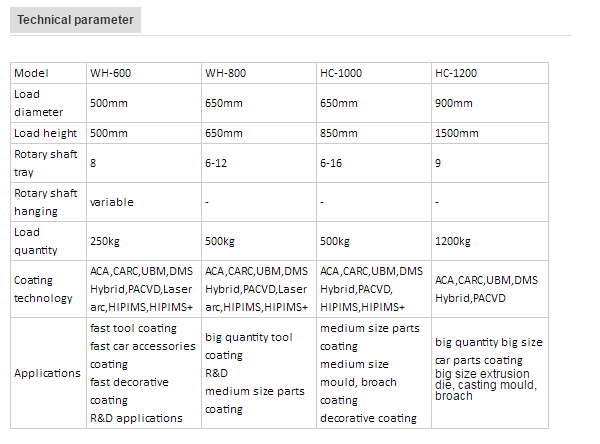 Technical parameter

| Model | WH-600 | WH-800 | HC-1000 | HC-1200 |
|---|---|---|---|---|
| Load diameter | 500mm | 650mm | 650mm | 900mm |
| Load height | 500mm | 650mm | 850mm | 1500mm |
| Rotary shaft tray | 8 | 6-12 | 6-16 | 9 |
| Rotary shaft hanging | variable | - | - | - |
| Load quantity | 250kg | 500kg | 500kg | 1200kg |
| Coating technology | ACA,CARC,UBM,DMS Hybrid,PACVD,Laser arc,HIPIMS,HIPIMS+ | ACA,CARC,UBM,DMS Hybrid,PACVD,Laser arc,HIPIMS,HIPIMS+ | ACA,CARC,UBM,DMS Hybrid,PACVD, HIPIMS,HIPIMS+ | ACA,CARC,UBM,DMS Hybrid,PACVD |
| Applications | fast tool coating fast car accessories coating fast decorative coating R&D applications | big quantity tool coating R&D medium size parts coating | medium size parts coating medium size mould, broach coating decorative coating | big quantity big size car parts coating big size extrusion die, casting mould, broach |